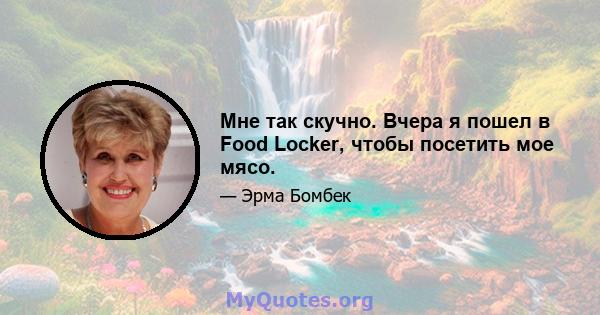 Мне так скучно. Вчера я пошел в Food Locker, чтобы посетить мое мясо.

— Эрма Бомбек

MyQuotes.org